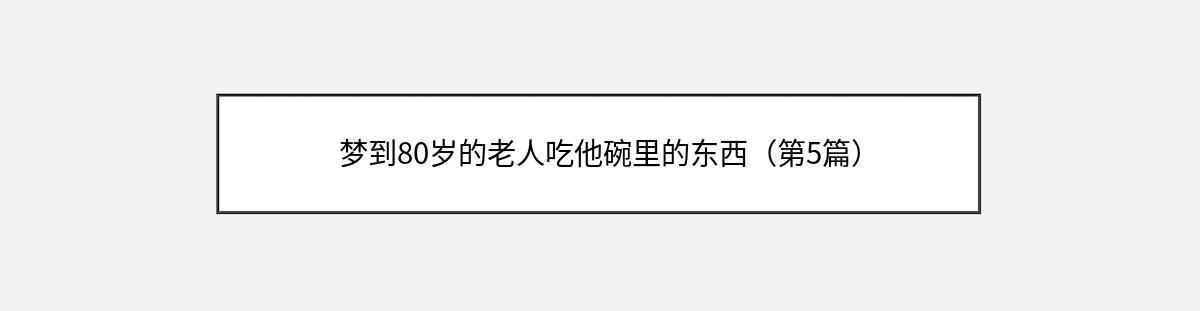 梦到80岁的老人吃他碗里的东西（第5篇）